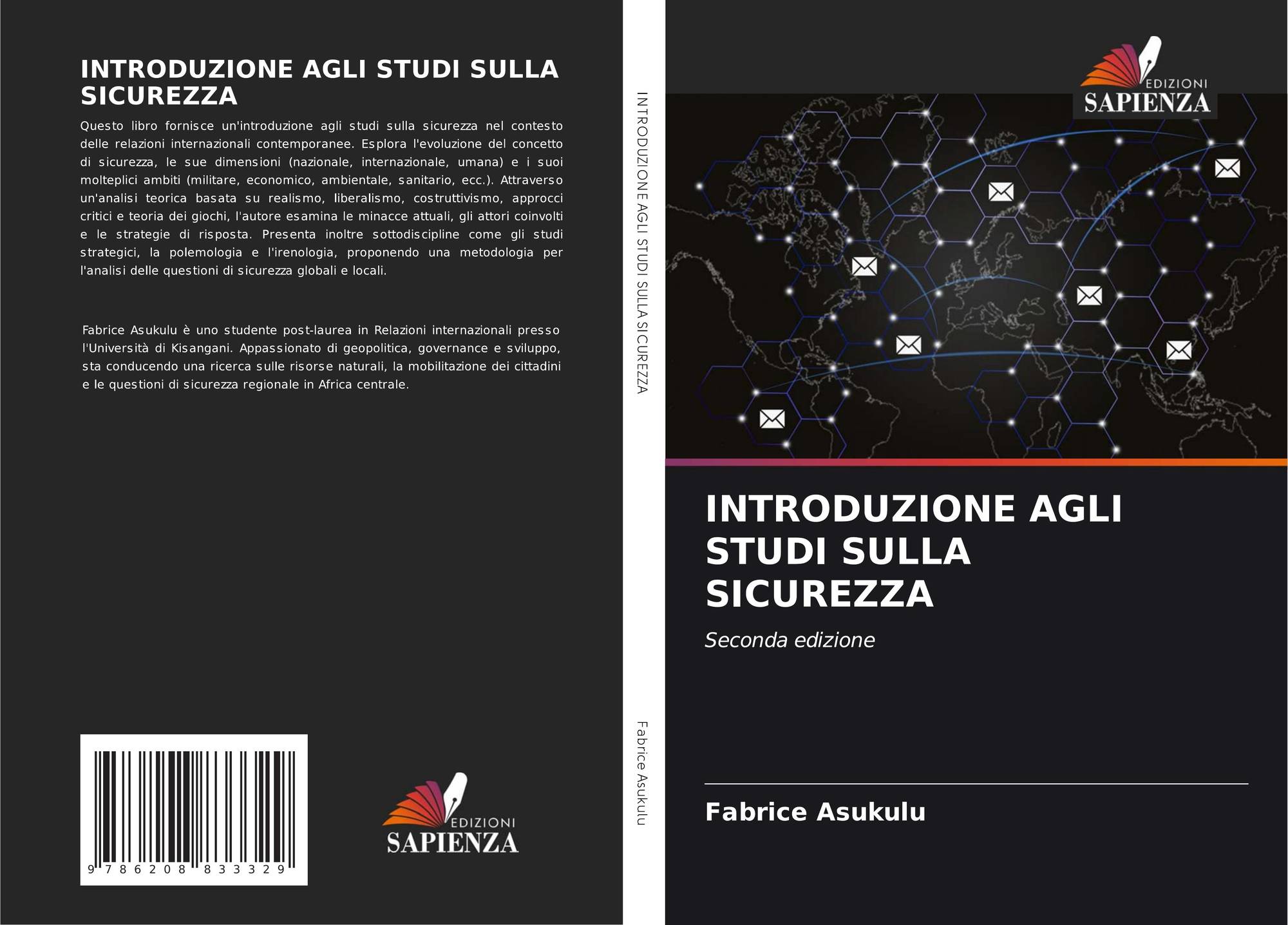 INTRODUZIONE AGLI STUDI SULLA SICUREZZA

Questo libro fornisce un'introduzione agli studi sulla sicurezza nel contesto delle relazioni internazionali contemporanee. Esplora l'evoluzione del concetto di sicurezza, le sue dimensioni (nazionale, internazionale, umana) e i suoi molteplici ambiti (militare, economico, ambientale, sanitario, ecc.). Attraverso un'analisi teorica basata su realismo, liberalismo, costruttivismo, approcci critici e teoria dei giochi, l'autore esamina le minacce attuali, gli attori coinvolti e le strategie di risposta. Presenta inoltre sottodiscipline come gli studi strategici, la polemologia e l'irenologia, proponendo una metodologia per l'analisi delle questioni di sicurezza globali e locali.

Fabrice Asukulu è uno studente post-laurea in Relazioni internazionali presso l'Università di Kisangani. Appassionato di geopolitica, governance e sviluppo, sta conducendo una ricerca sulle risorse naturali, la mobilitazione dei cittadini e le questioni di sicurezza regionale in Africa centrale.

9 786208 833329

EDIZIONI
SAPIENZA

INTRODUZIONE AGLI STUDI SULLA SICUREZZA

Fabrice Asukulu

EDIZIONI
SAPIENZA

INTRODUZIONE AGLI STUDI SULLA SICUREZZA

Seconda edizione

Fabrice Asukulu